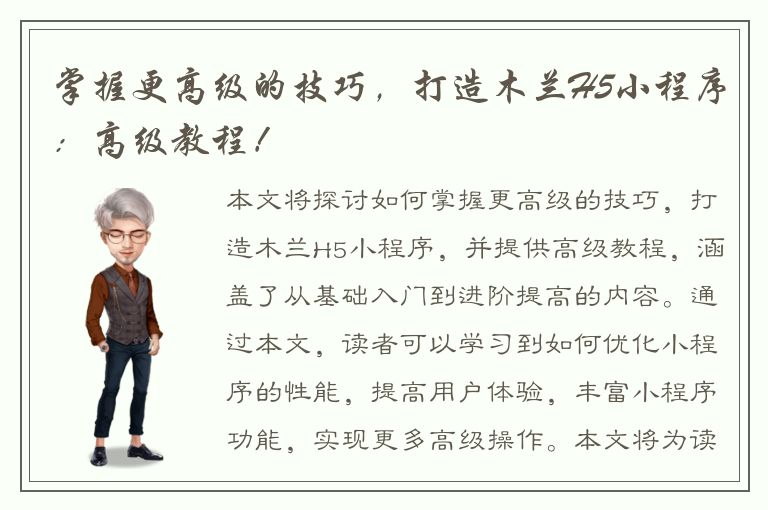 掌握更高级的技巧，打造木兰H5小程序：高级教程！

本文将探讨如何掌握更高级的技巧，打造木兰H5小程序，并提供高级教程，涵盖了从基础入门到进阶提高的内容。通过本文，读者可以学习到如何优化小程序的性能，提高用户体验，丰富小程序功能，实现更多高级操作。本文将为读